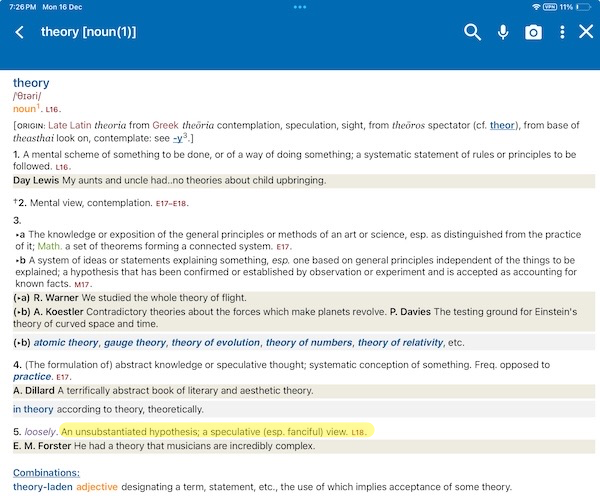 7:26 PM Mon 16 Dec

VPN 11%

theory [noun(1)]

theory
/ˈθɪəri/
noun$^1$. L16.

[ORIGIN: Late Latin theoria from Greek theōria contemplation, speculation, sight, from theōros spectator (cf. theor), from base of theasthai look on, contemplate: see -y$^3$.]

1. A mental scheme of something to be done, or of a way of doing something; a systematic statement of rules or principles to be followed. L16.

Day Lewis My aunts and uncle had..no theories about child upbringing.

†2. Mental view, contemplation. E17–E18.

3.

▸a The knowledge or exposition of the general principles or methods of an art or science, esp. as distinguished from the practice of it; Math. a set of theorems forming a connected system. E17.

▸b A system of ideas or statements explaining something, esp. one based on general principles independent of the things to be explained; a hypothesis that has been confirmed or established by observation or experiment and is accepted as accounting for known facts. M17.

(▸a) R. Warner We studied the whole theory of flight.

(▸b) A. Koestler Contradictory theories about the forces which make planets revolve. P. Davies The testing ground for Einstein's theory of curved space and time.

(▸b) atomic theory, gauge theory, theory of evolution, theory of numbers, theory of relativity, etc.

4. (The formulation of) abstract knowledge or speculative thought; systematic conception of something. Freq. opposed to practice. E17.

A. Dillard A terrifically abstract book of literary and aesthetic theory.

in theory according to theory, theoretically.

5. loosely. An unsubstantiated hypothesis; a speculative (esp. fanciful) view. L18.

E. M. Forster He had a theory that musicians are incredibly complex.

Combinations:

theory-laden adjective designating a term, statement, etc., the use of which implies acceptance of some theory.